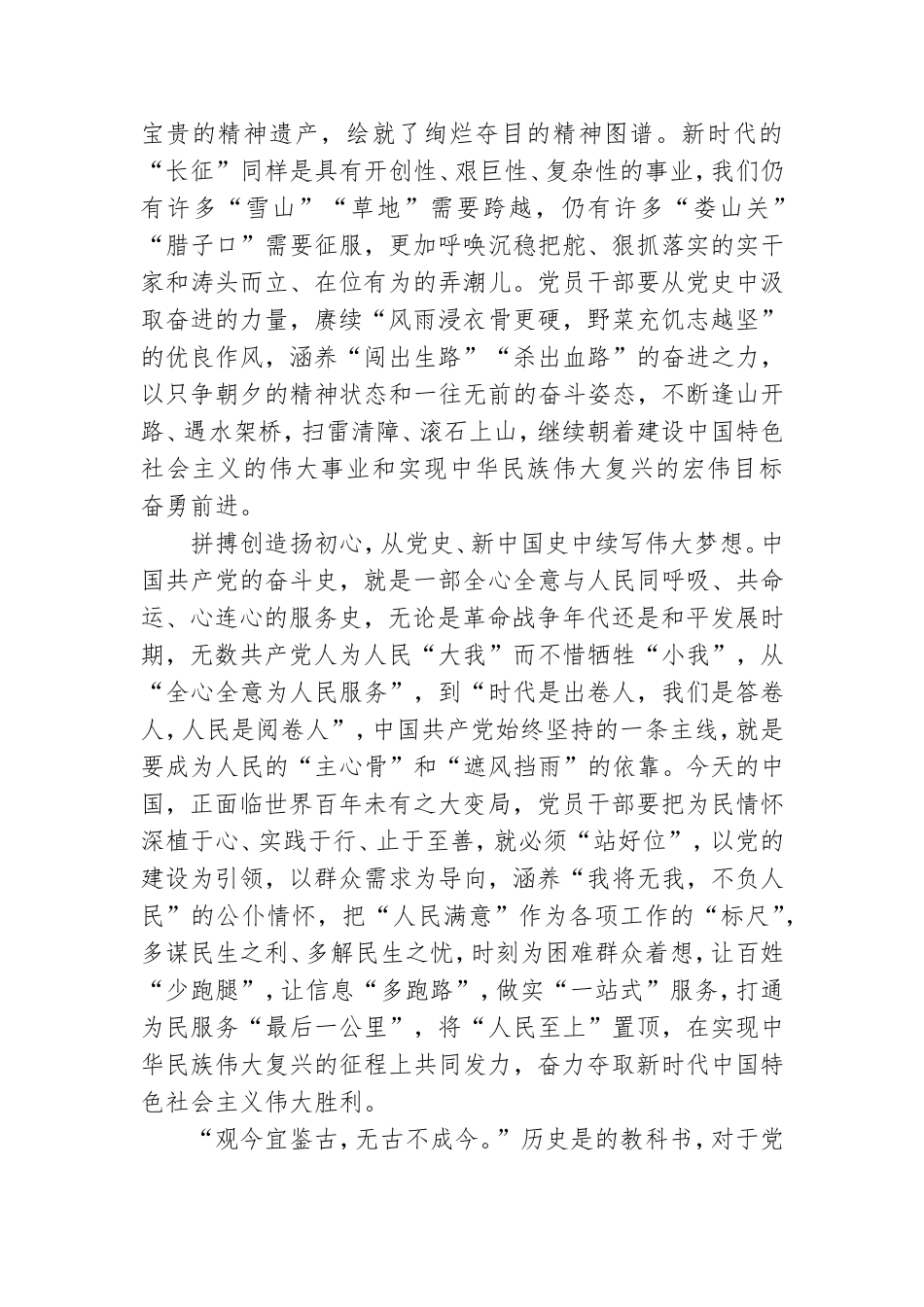 宝贵的精神遗产，绘就了绚烂夺目的精神图谱。新时代的“长征”同样是具有开创性、艰巨性、复杂性的事业，我们仍有许多“雪山”“草地”需要跨越，仍有许多“娄山关”“腊子口”需要征服，更加呼唤沉稳把舵、狠抓落实的实干家和涛头而立、在位有为的弄潮儿。党员干部要从党史中汲取奋进的力量，赓续“风雨浸衣骨更硬，野菜充饥志越坚”的优良作风，涵养“闯出生路”“杀出血路”的奋进之力，以只争朝夕的精神状态和一往无前的奋斗姿态，不断逢山开路、遇水架桥，扫雷清障、滚石上山，继续朝着建设中国特色社会主义的伟大事业和实现中华民族伟大复兴的宏伟目标奋勇前进。

拼搏创造扬初心，从党史、新中国史中续写伟大梦想。中国共产党的奋斗史，就是一部全心全意与人民同呼吸、共命运、心连心的服务史，无论是革命战争年代还是和平发展时期，无数共产党人为人民“大我”而不惜牺牲“小我”，从“全心全意为人民服务”，到“时代是出卷人，我们是答卷人，人民是阅卷人”，中国共产党始终坚持的一条主线，就是要成为人民的“主心骨”和“遮风挡雨”的依靠。今天的中国，正面临世界百年未有之大变局，党员干部要把为民情怀深植于心、实践于行、止于至善，就必须“站好位”，以党的建设为引领，以群众需求为导向，涵养“我将无我，不负人民”的公仆情怀，把“人民满意”作为各项工作的“标尺”，多谋民生之利、多解民生之忧，时刻为困难群众着想，让百姓“少跑腿”，让信息“多跑路”，做实“一站式”服务，打通为民服务“最后一公里”，将“人民至上”置顶，在实现中华民族伟大复兴的征程上共同发力，奋力夺取新时代中国特色社会主义伟大胜利。

“观今宜鉴古，无古不成今。”历史是的教科书，对于党